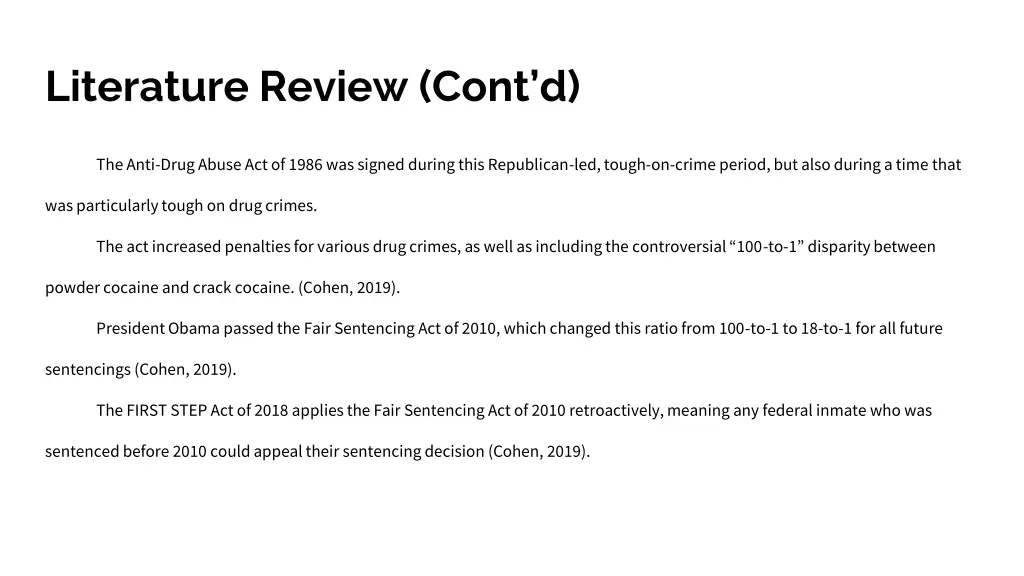 Literature Review (Cont’d)

The Anti-Drug Abuse Act of 1986 was signed during this Republican-led, tough-on-crime period, but also during a time that was particularly tough on drug crimes.

The act increased penalties for various drug crimes, as well as including the controversial “100-to-1” disparity between powder cocaine and crack cocaine. (Cohen, 2019).

President Obama passed the Fair Sentencing Act of 2010, which changed this ratio from 100-to-1 to 18-to-1 for all future sentencings (Cohen, 2019).

The FIRST STEP Act of 2018 applies the Fair Sentencing Act of 2010 retroactively, meaning any federal inmate who was sentenced before 2010 could appeal their sentencing decision (Cohen, 2019).